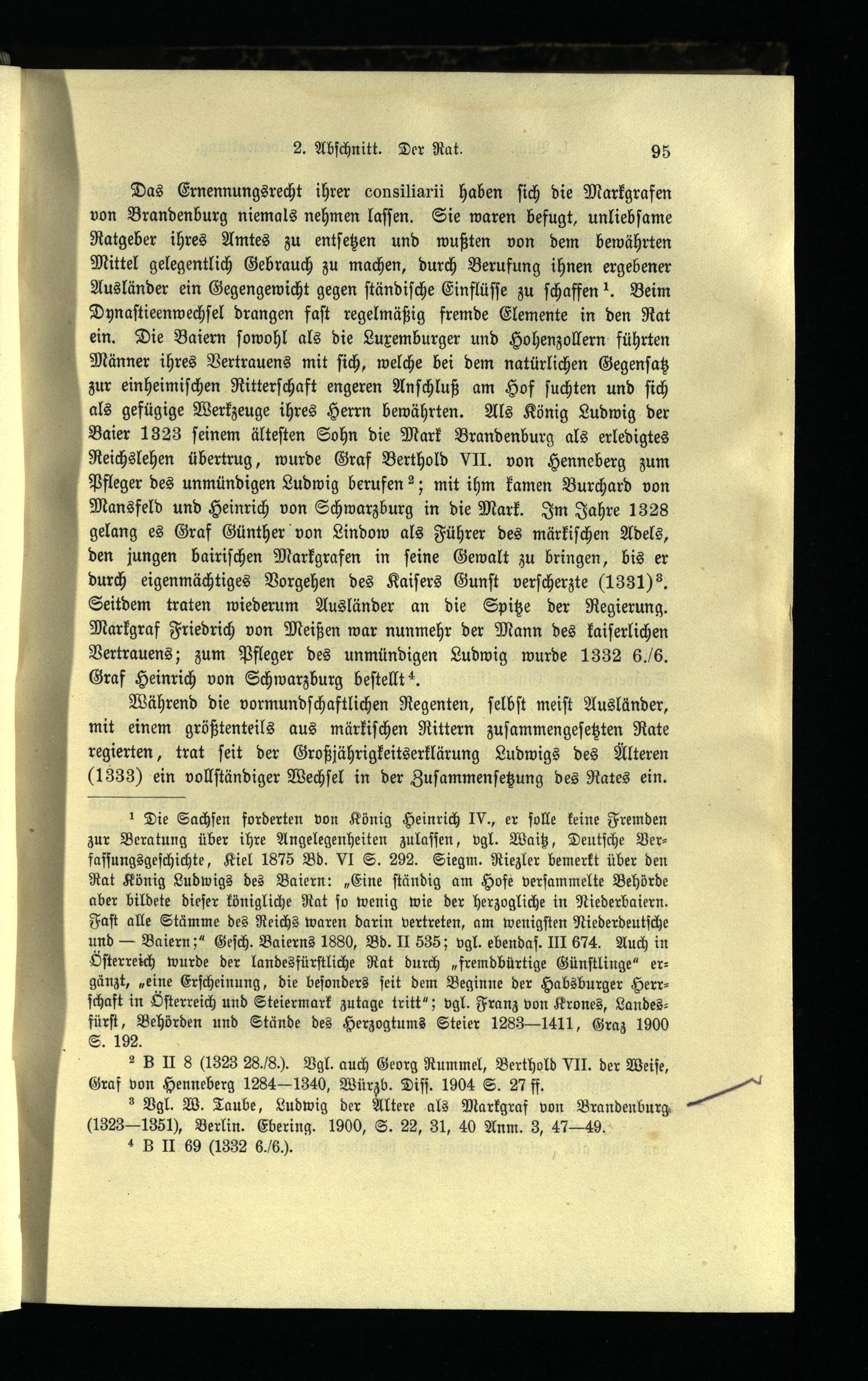 2. Abschnitt. Der Rat. 95

Das Ernennungsrecht ihrer consiliarii haben sich die Markgrafen von Brandenburg niemals nehmen lassen. Sie waren befugt, unliebsame Ratgeber ihres Amtes zu entsetzen und wußten von dem bewährten Mittel gelegentlich Gebrauch zu machen, durch Berufung ihnen ergebener Ausländer ein Gegengewicht gegen ständische Einflüsse zu schaffen $^1$. Beim Dynastieenwechsel drangen fast regelmäßig fremde Elemente in den Rat ein. Die Baiern sowohl als die Luxemburger und Hohenzollern führten Männer ihres Vertrauens mit sich, welche bei dem natürlichen Gegensatz zur einheimischen Ritterschaft engeren Anschluß am Hof suchten und sich als gefügige Werkzeuge ihres Herrn bewährten. Als König Ludwig der Baier 1323 seinem ältesten Sohn die Mark Brandenburg als erledigtes Reichslehen übertrug, wurde Graf Berthold VII. von Henneberg zum Pfleger des unmündigen Ludwig berufen $^2$; mit ihm kamen Burchard von Mansfeld und Heinrich von Schwarzburg in die Mark. Im Jahre 1328 gelang es Graf Günther von Lindow als Führer des märkischen Adels, den jungen bairischen Markgrafen in seine Gewalt zu bringen, bis er durch eigenmächtiges Vorgehen des Kaisers Gunst verscherzte (1331) $^3$. Seitdem traten wiederum Ausländer an die Spitze der Regierung. Markgraf Friedrich von Meißen war nunmehr der Mann des kaiserlichen Vertrauens; zum Pfleger des unmündigen Ludwig wurde 1332 6./6. Graf Heinrich von Schwarzburg bestellt $^4$.

Während die vormundschaftlichen Regenten, selbst meist Ausländer, mit einem größtenteils aus märkischen Rittern zusammengesetzten Rate regierten, trat seit der Großjährigkeitserklärung Ludwigs des Älteren (1333) ein vollständiger Wechsel in der Zusammensetzung des Rates ein.

$^1$ Die Sachsen forderten von König Heinrich IV., er solle keine Fremden zur Beratung über ihre Angelegenheiten zulassen, vgl. Waitz, Deutsche Verfassungsgeschichte, Kiel 1875 Bd. VI S. 292. Siegm. Riezler bemerkt über den Rat König Ludwigs des Baiern: „Eine ständig am Hofe versammelte Behörde aber bildete dieser königliche Rat so wenig wie der herzogliche in Niederbaiern. Fast alle Stämme des Reichs waren darin vertreten, am wenigsten Niederdeutsche und — Baiern;“ Gesch. Baierns 1880, Bd. II 535; vgl. ebendas. III 674. Auch in Österreich wurde der landesfürstliche Rat durch „fremdbürtige Günstlinge“ ergänzt, „eine Erscheinung, die besonders seit dem Beginne der Habsburger Herrschaft in Österreich und Steiermark zutage tritt“; vgl. Franz von Krones, Landesfürst, Behörden und Stände des Herzogtums Steier 1283—1411, Graz 1900 S. 192.

$^2$ B II 8 (1323 28./8.). Vgl. auch Georg Rummel, Berthold VII. der Weise, Graf von Henneberg 1284—1340, Würzb. Diss. 1904 S. 27 ff.

$^3$ Vgl. W. Taube, Ludwig der Ältere als Markgraf von Brandenburg (1323—1351), Berlin. Ebering. 1900, S. 22, 31, 40 Anm. 3, 47—49.

$^4$ B II 69 (1332 6./6.).